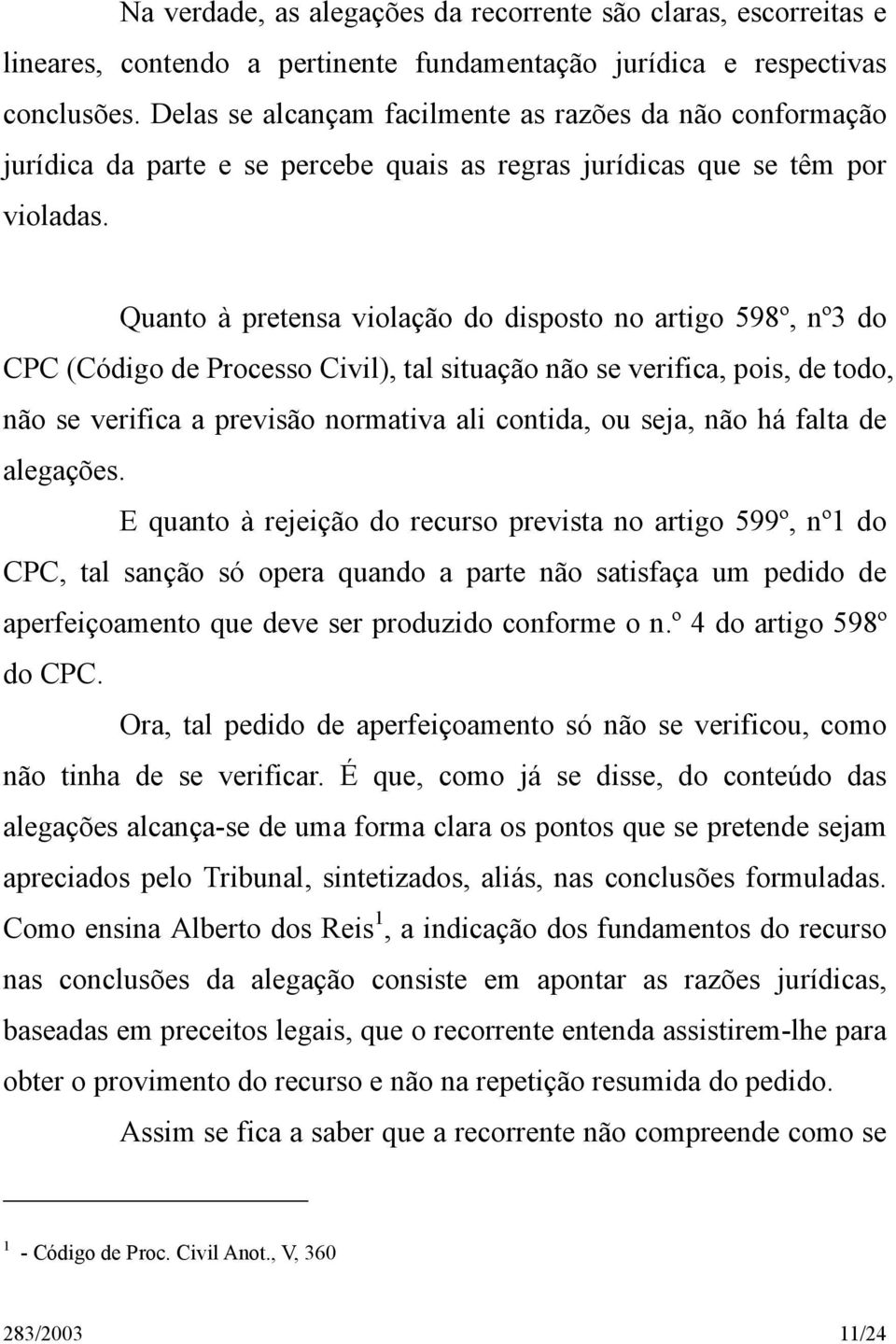 Na verdade, as alegações da recorrente são claras, escorreitas e lineares, contendo a pertinente fundamentação jurídica e respectivas conclusões. Delas se alcançam facilmente as razões da não conformação jurídica da parte e se percebe quais as regras jurídicas que se têm por violadas.

Quanto à pretensa violação do disposto no artigo 598º, nº3 do CPC (Código de Processo Civil), tal situação não se verifica, pois, de todo, não se verifica a previsão normativa ali contida, ou seja, não há falta de alegações.

E quanto à rejeição do recurso prevista no artigo 599º, nº1 do CPC, tal sanção só opera quando a parte não satisfaça um pedido de aperfeiçoamento que deve ser produzido conforme o n.º 4 do artigo 598º do CPC.

Ora, tal pedido de aperfeiçoamento só não se verificou, como não tinha de se verificar. É que, como já se disse, do conteúdo das alegações alcança-se de uma forma clara os pontos que se pretende sejam apreciados pelo Tribunal, sintetizados, aliás, nas conclusões formuladas. Como ensina Alberto dos Reis$^1$, a indicação dos fundamentos do recurso nas conclusões da alegação consiste em apontar as razões jurídicas, baseadas em preceitos legais, que o recorrente entenda assistirem-lhe para obter o provimento do recurso e não na repetição resumida do pedido.

Assim se fica a saber que a recorrente não compreende como se

$^1$ - Código de Proc. Civil Anot., V, 360

283/2003 11/24